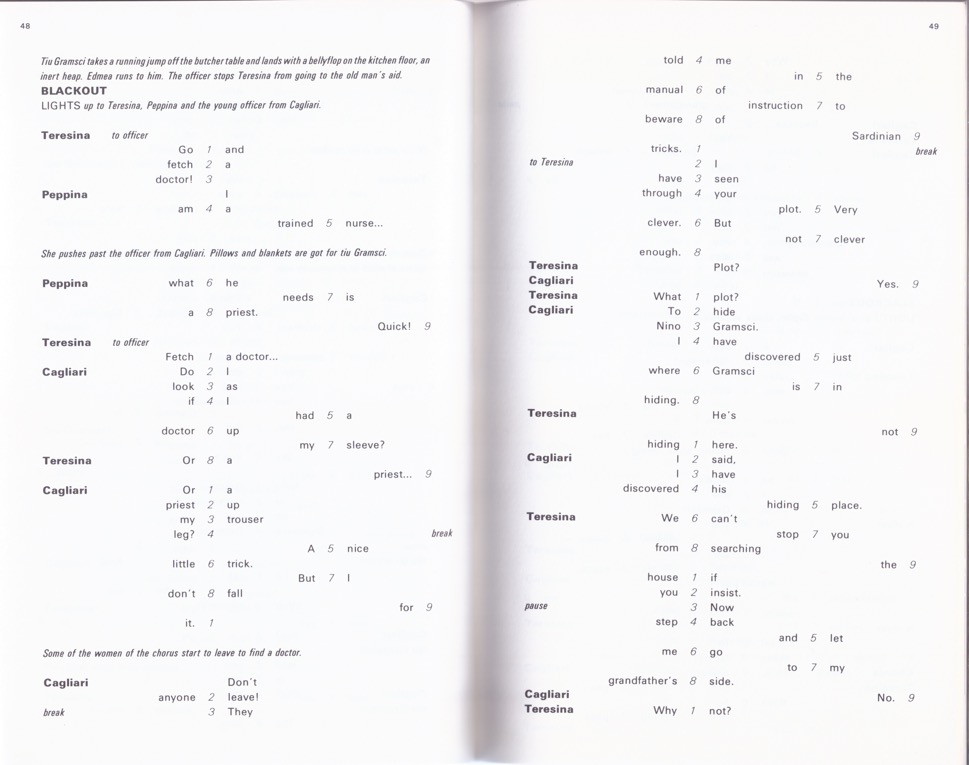 48

Tiu Gramsci takes a running jump off the butcher table and lands with a bellyflop on the kitchen floor, an inert heap. Edmea runs to him. The officer stops Teresina from going to the old man's aid.
BLACKOUT
LIGHTS up to Teresina, Peppina and the young officer from Cagliari.

Teresina to officer
Go 1 and
fetch 2 a
doctor! 3
Peppina
I
am 4 a
trained 5 nurse...

She pushes past the officer from Cagliari. Pillows and blankets are got for tiu Gramsci.

Peppina
what 6 he
needs 7 is
a 8 priest.
Quick! 9
Teresina to officer
Fetch 1 a doctor...
Cagliari
Do 2 I
look 3 as
if 4 I
had 5 a
doctor 6 up
my 7 sleeve?
Teresina
Or 8 a
priest... 9
Cagliari
Or 1 a
priest 2 up
my 3 trouser
leg? 4
break
A 5 nice
little 6 trick.
But 7 I
don't 8 fall
for 9
it. 1

Some of the women of the chorus start to leave to find a doctor.

Cagliari
Don't
anyone 2 leave!
break
3 They

49

told 4 me
in 5 the
manual 6 of
instruction 7 to
beware 8 of
Sardinian 9
break
tricks. 1
to Teresina
2 I
have 3 seen
through 4 your
plot. 5 Very
clever. 6 But
not 7 clever
enough. 8
Teresina
Plot?
Cagliari
Yes. 9
Teresina
What 1 plot?
Cagliari
To 2 hide
Nino 3 Gramsci.
I 4 have
discovered 5 just
where 6 Gramsci
is 7 in
hiding. 8
Teresina
He's
not 9
hiding 1 here.
Cagliari
I 2 said,
I 3 have
discovered 4 his
hiding 5 place.
Teresina
We 6 can't
stop 7 you
from 8 searching
the 9
house 1 if
you 2 insist.
pause
3 Now
step 4 back
and 5 let
me 6 go
to 7 my
grandfather's 8 side.
Cagliari
No. 9
Teresina
Why 1 not?